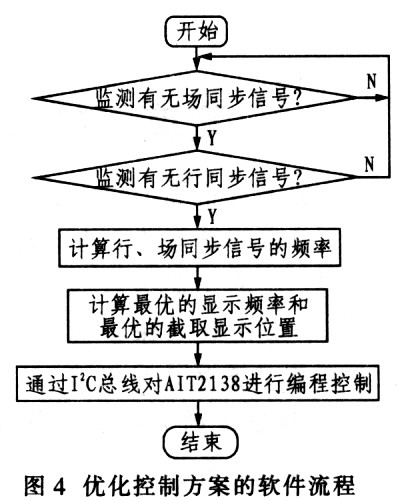 开始

监测有无场同步信号?

N

Y

监测有无行同步信号?

N

Y

计算行、场同步信号的频率

计算最优的显示频率和最优的截取显示位置

通过$I^2C$总线对AIT2138进行编程控制

结束

图 4 优化控制方案的软件流程